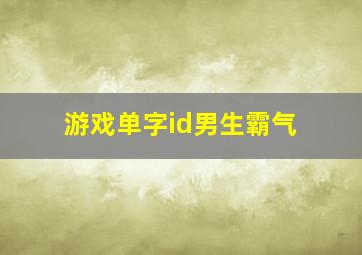 游戏单字id男生霸气